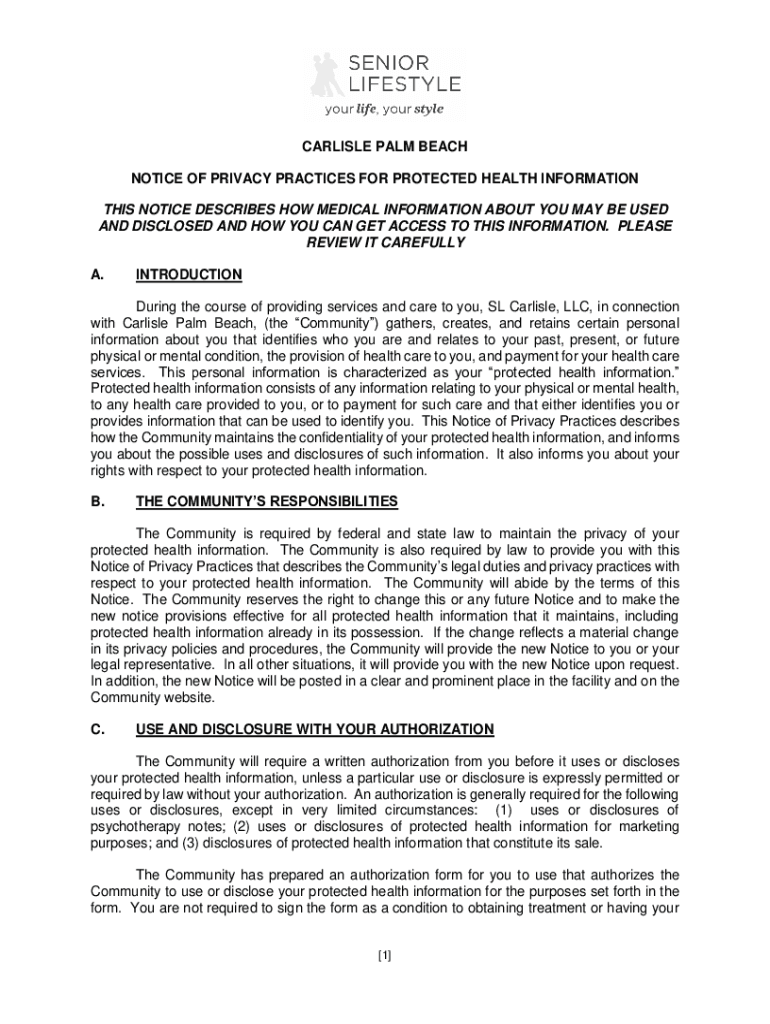 SENIOR LIFESTYLE
your life, your style

CARLISLE PALM BEACH

NOTICE OF PRIVACY PRACTICES FOR PROTECTED HEALTH INFORMATION

THIS NOTICE DESCRIBES HOW MEDICAL INFORMATION ABOUT YOU MAY BE USED AND DISCLOSED AND HOW YOU CAN GET ACCESS TO THIS INFORMATION. PLEASE REVIEW IT CAREFULLY

A. INTRODUCTION

During the course of providing services and care to you, SL Carlisle, LLC, in connection with Carlisle Palm Beach, (the “Community”) gathers, creates, and retains certain personal information about you that identifies who you are and relates to your past, present, or future physical or mental condition, the provision of health care to you, and payment for your health care services. This personal information is characterized as your “protected health information.” Protected health information consists of any information relating to your physical or mental health, to any health care provided to you, or to payment for such care and that either identifies you or provides information that can be used to identify you. This Notice of Privacy Practices describes how the Community maintains the confidentiality of your protected health information, and informs you about the possible uses and disclosures of such information. It also informs you about your rights with respect to your protected health information.

B. THE COMMUNITY’S RESPONSIBILITIES

The Community is required by federal and state law to maintain the privacy of your protected health information. The Community is also required by law to provide you with this Notice of Privacy Practices that describes the Community’s legal duties and privacy practices with respect to your protected health information. The Community will abide by the terms of this Notice. The Community reserves the right to change this or any future Notice and to make the new notice provisions effective for all protected health information that it maintains, including protected health information already in its possession. If the change reflects a material change in its privacy policies and procedures, the Community will provide the new Notice to you or your legal representative. In all other situations, it will provide you with the new Notice upon request. In addition, the new Notice will be posted in a clear and prominent place in the facility and on the Community website.

C. USE AND DISCLOSURE WITH YOUR AUTHORIZATION

The Community will require a written authorization from you before it uses or discloses your protected health information, unless a particular use or disclosure is expressly permitted or required by law without your authorization. An authorization is generally required for the following uses or disclosures, except in very limited circumstances: (1) uses or disclosures of psychotherapy notes; (2) uses or disclosures of protected health information for marketing purposes; and (3) disclosures of protected health information that constitute its sale.

The Community has prepared an authorization form for you to use that authorizes the Community to use or disclose your protected health information for the purposes set forth in the form. You are not required to sign the form as a condition to obtaining treatment or having your

[1]